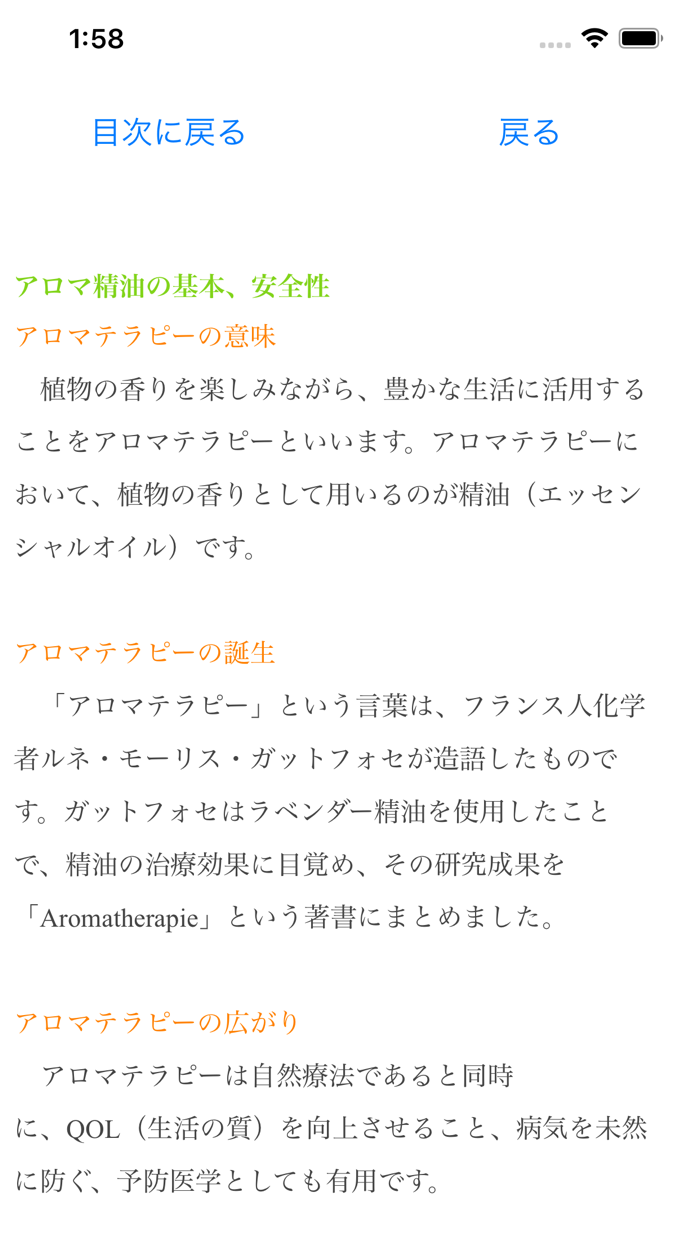 1:58

目次に戻る
戻る

アロマ精油の基本、安全性
アロマテラピーの意味
植物の香りを楽しみながら、豊かな生活に活用することをアロマテラピーといいます。アロマテラピーにおいて、植物の香りとして用いるのが精油（エッセンシャルオイル）です。

アロマテラピーの誕生
「アロマテラピー」という言葉は、フランス人化学者ルネ・モーリス・ガットフォセが造語したものです。ガットフォセはラベンダー精油を使用したことで、精油の治療効果に目覚め、その研究成果を「Aromatherapie」という著書にまとめました。

アロマテラピーの広がり
アロマテラピーは自然療法であると同時に、QOL（生活の質）を向上させること、病気を未然に防ぐ、予防医学としても有用です。